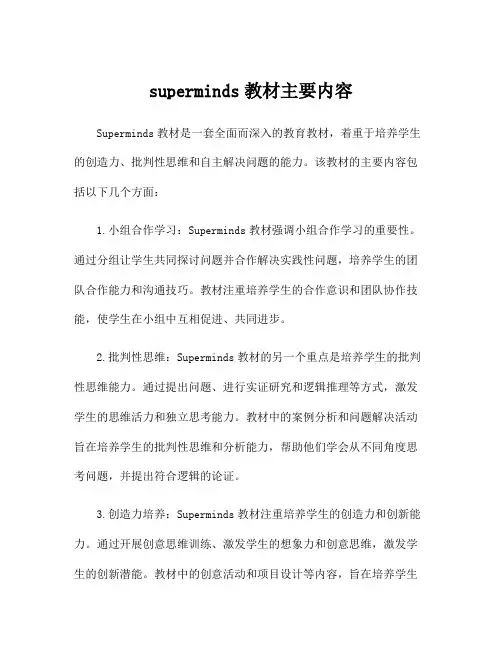 superminds 教材主要内容

Superminds 教材是一套全面而深入的教育教材，着重于培养学生的创造力、批判性思维和自主解决问题的能力。该教材的主要内容包括以下几个方面：

1. 小组合作学习：Superminds 教材强调小组合作学习的重要性。通过分组让学生共同探讨问题并合作解决实践性问题，培养学生的团队合作能力和沟通技巧。教材注重培养学生的合作意识和团队协作技能，使学生在小组中互相促进、共同进步。

2. 批判性思维：Superminds 教材的另一个重点是培养学生的批判性思维能力。通过提出问题、进行实证研究和逻辑推理等方式，激发学生的思维活力和独立思考能力。教材中的案例分析和问题解决活动旨在培养学生的批判性思维和分析能力，帮助他们学会从不同角度思考问题，并提出符合逻辑的论证。

3. 创造力培养：Superminds 教材注重培养学生的创造力和创新能力。通过开展创意思维训练、激发学生的想象力和创意思维，激发学生的创新潜能。教材中的创意活动和项目设计等内容，旨在培养学生